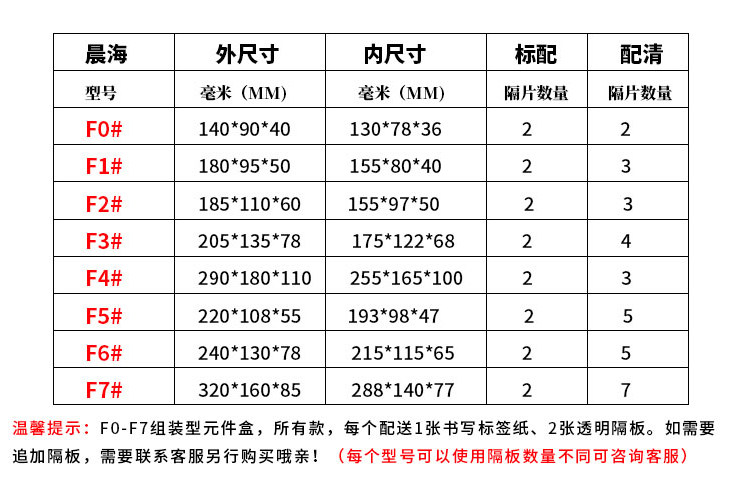 | 晨海 | 外尺寸 | 内尺寸 | 标配 | 配清 |
|---|---|---|---|---|
| 型号 | 毫米（MM） | 毫米（MM） | 隔片数量 | 隔片数量 |
| F0# | 140*90*40 | 130*78*36 | 2 | 2 |
| F1# | 180*95*50 | 155*80*40 | 2 | 3 |
| F2# | 185*110*60 | 155*97*50 | 2 | 3 |
| F3# | 205*135*78 | 175*122*68 | 2 | 4 |
| F4# | 290*180*110 | 255*165*100 | 2 | 3 |
| F5# | 220*108*55 | 193*98*47 | 2 | 5 |
| F6# | 240*130*78 | 215*115*65 | 2 | 5 |
| F7# | 320*160*85 | 288*140*77 | 2 | 7 |

温馨提示：F0-F7组装型元件盒，所有款，每个配送1张书写标签纸、2张透明隔板。如需要追加隔板，需要联系客服另行购买哦亲！（每个型号可以使用隔板数量不同可咨询客服）